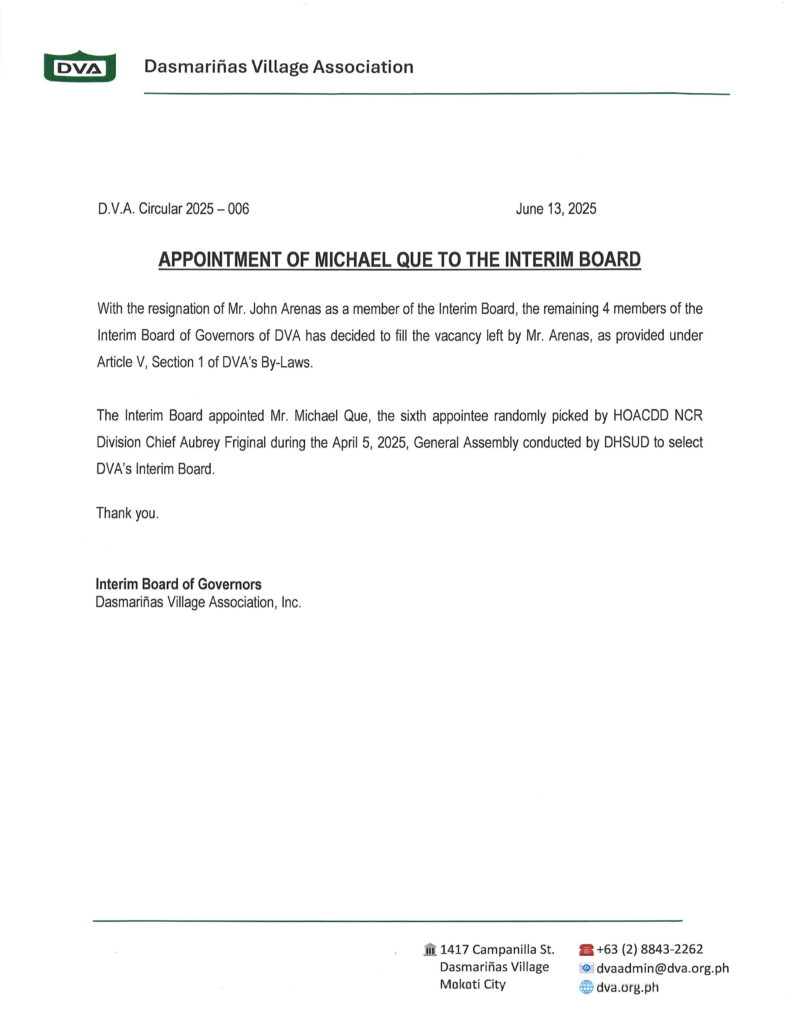 DVA Dasmariñas Village Association

D.V.A. Circular 2025 – 006

June 13, 2025

APPOINTMENT OF MICHAEL QUE TO THE INTERIM BOARD

With the resignation of Mr. John Arenas as a member of the Interim Board, the remaining 4 members of the Interim Board of Governors of DVA has decided to fill the vacancy left by Mr. Arenas, as provided under Article V, Section 1 of DVA's By-Laws.

The Interim Board appointed Mr. Michael Que, the sixth appointee randomly picked by HOACDD NCR Division Chief Aubrey Friginal during the April 5, 2025, General Assembly conducted by DHSUD to select DVA's Interim Board.

Thank you.

Interim Board of Governors
Dasmariñas Village Association, Inc.

1417 Campanilla St.
Dasmariñas Village
Makati City

+63 (2) 8843-2262
dvaadmin@dva.org.ph
dva.org.ph